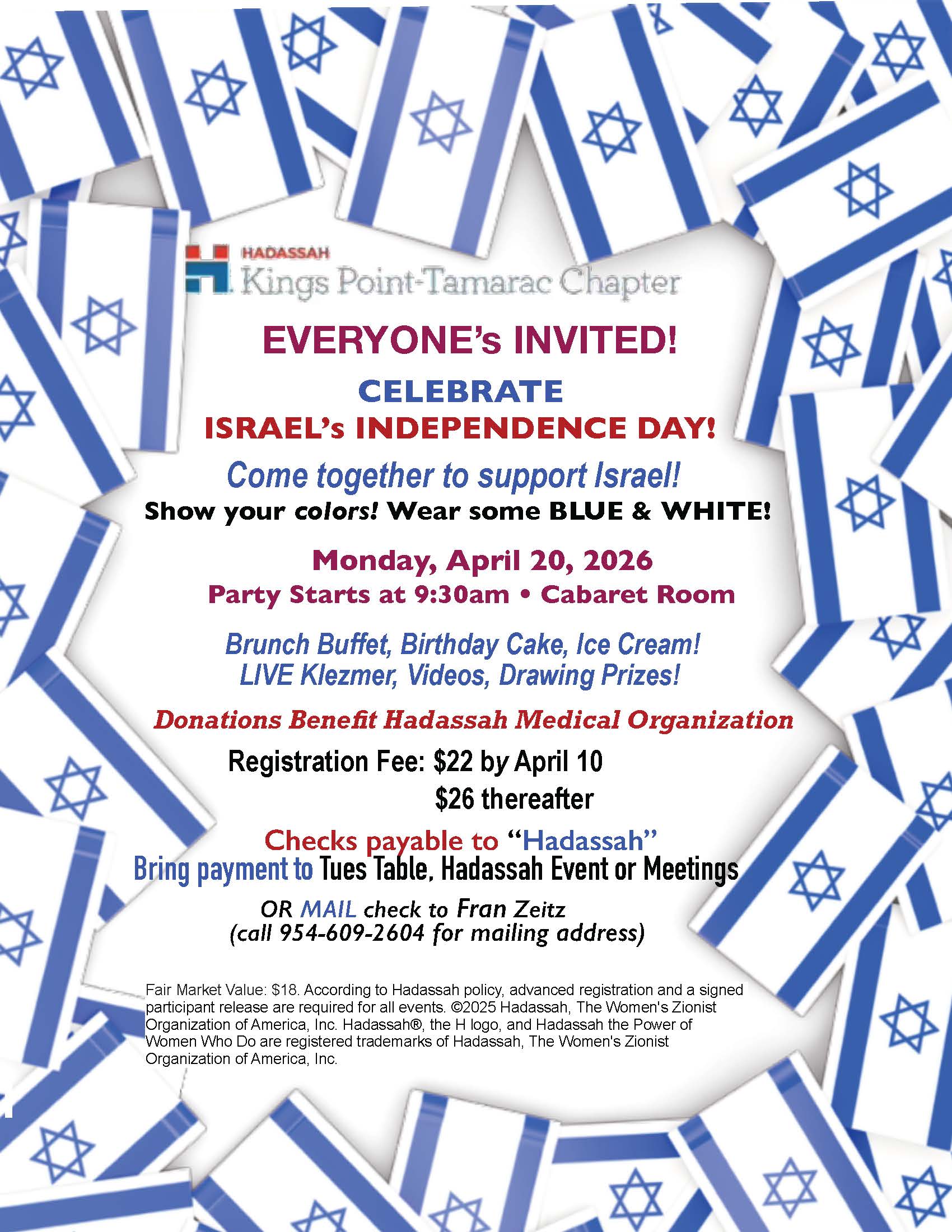 HADASSAH
Kings Point-Tamarac Chapter

EVERYONE's INVITED!

CELEBRATE
ISRAEL's INDEPENDENCE DAY!

Come together to support Israel!
Show your colors! Wear some BLUE & WHITE!

Monday, April 20, 2026
Party Starts at 9:30am • Cabaret Room

Brunch Buffet, Birthday Cake, Ice Cream!
LIVE Klezmer, Videos, Drawing Prizes!

Donations Benefit Hadassah Medical Organization

Registration Fee: $22 by April 10
$26 thereafter

Checks payable to "Hadassah"
Bring payment to Tues Table, Hadassah Event or Meetings

OR MAIL check to Fran Zeitz
(call 954-609-2604 for mailing address)

Fair Market Value: $18. According to Hadassah policy, advanced registration and a signed participant release are required for all events. ©2025 Hadassah, The Women's Zionist Organization of America, Inc. Hadassah®, the H logo, and Hadassah the Power of Women Who Do are registered trademarks of Hadassah, The Women's Zionist Organization of America, Inc.